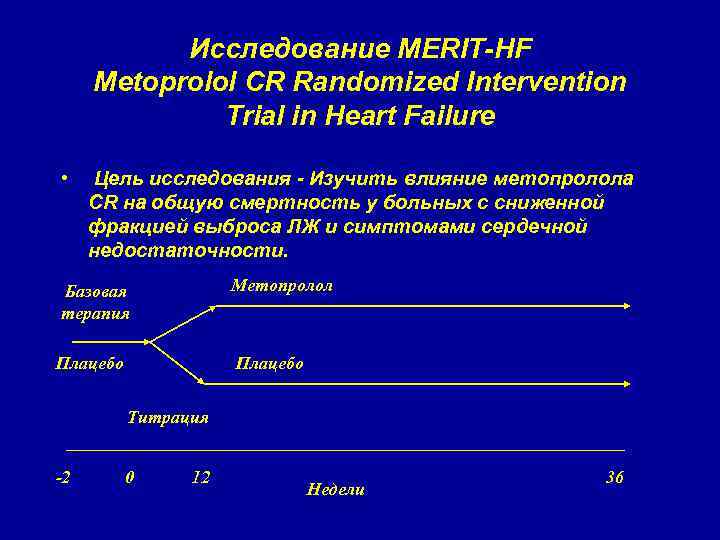 Исследование MERIT-HF
Metoprolol CR Randomized Intervention Trial in Heart Failure

• Цель исследования - Изучить влияние метопролола CR на общую смертность у больных с сниженной фракцией выброса ЛЖ и симптомами сердечной недостаточности.

Базовая терапия

Метопролол

Плацебо

Плацебо

Титрация

-2 0 12 36

Недели